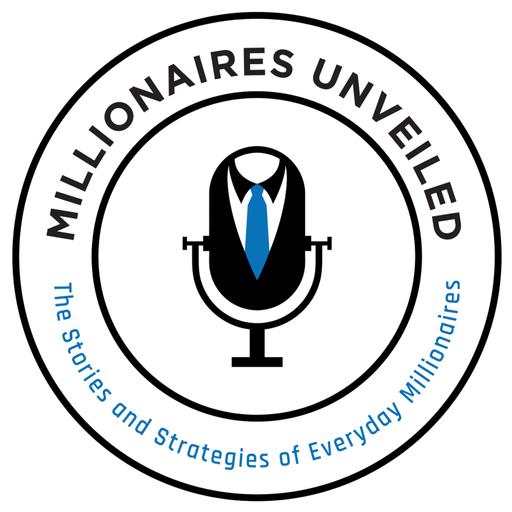 MILLIONAIRES UNVEILED

The Stories and Strategies of Everyday Millionaires